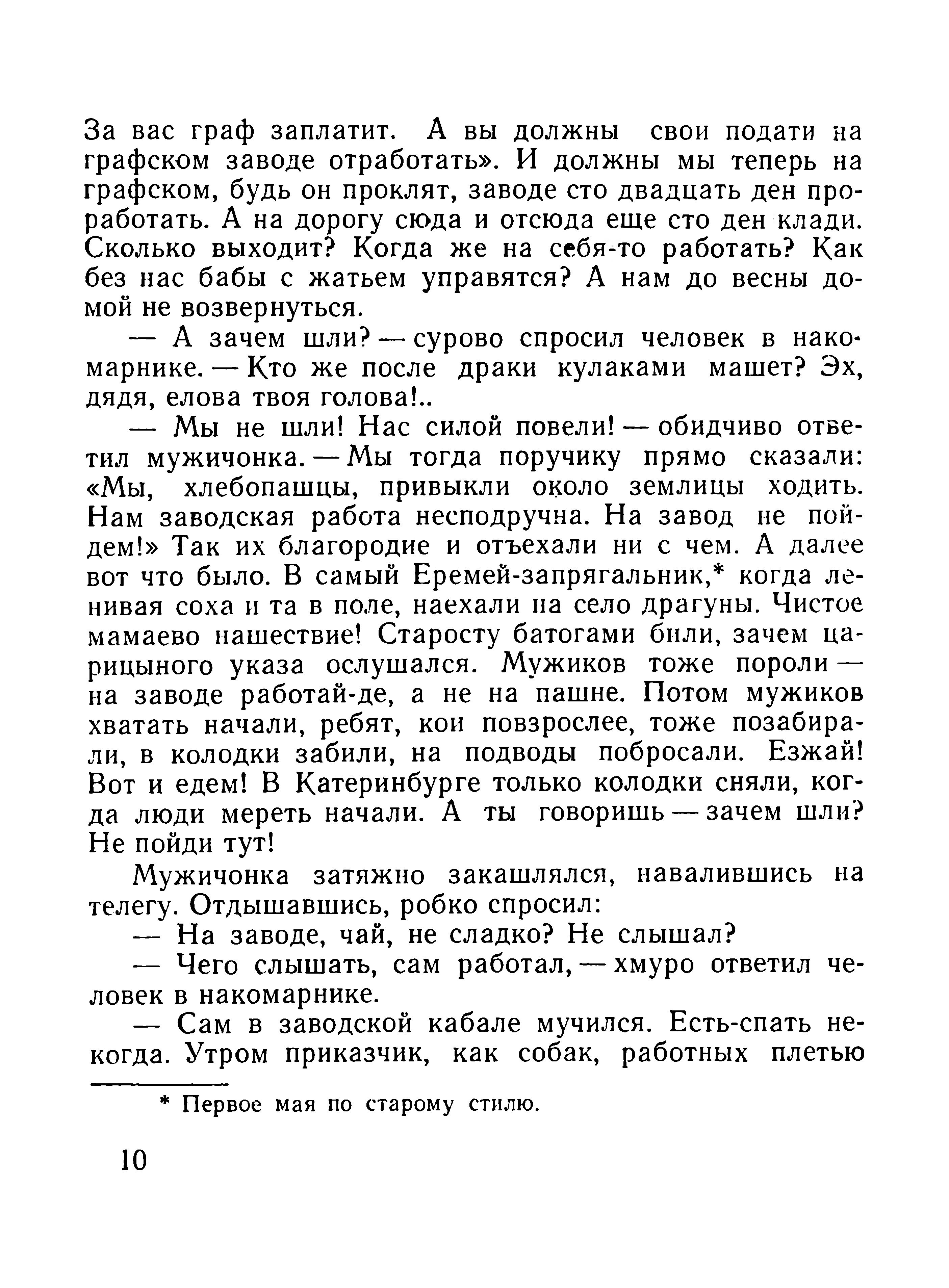 За вас граф заплатит. А вы должны свои подати на графском заводе отработать». И должны мы теперь на графском, будь он проклят, заводе сто двадцать ден проработать. А на дорогу сюда и отсюда еще сто ден клади. Сколько выходит? Когда же на себя-то работать? Как без нас бабы с жатьем управятся? А нам до весны домой не возвернуться.

— А зачем шли? — сурово спросил человек в накомарнике. — Кто же после драки кулаками машет? Эх, дядя, елова твоя голова!..

— Мы не шли! Нас силой повели! — обидчиво ответил мужичонка. — Мы тогда поручику прямо сказали: «Мы, хлебопашцы, привыкли около землицы ходить. Нам заводская работа несподручна. На завод не пойдем!» Так их благородие и отъехали ни с чем. А далее вот что было. В самый Еремей-запрягальник,* когда ленивая соха и та в поле, наехали на село драгуны. Чистое мамаево нашествие! Старосту батогами били, зачем царицыного указа ослушался. Мужиков тоже пороли — на заводе работай-де, а не на пашне. Потом мужиков хватать начали, ребят, кои повзрослее, тоже позабирали, в колодки забили, на подводы побросали. Езжай! Вот и едем! В Катеринбурге только колодки сняли, когда люди мереть начали. А ты говоришь — зачем шли? Не пойди тут!

Мужичонка затяжно закашлялся, навалившись на телегу. Отдышавшись, робко спросил:

— На заводе, чай, не сладко? Не слышал?

— Чего слышать, сам работал, — хмуро ответил человек в накомарнике.

— Сам в заводской кабале мучился. Есть-спать некогда. Утром приказчик, как собак, работных плетью

* Первое мая по старому стилю.

10